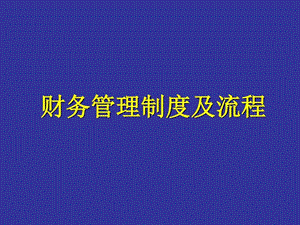 财务管理制度及流程